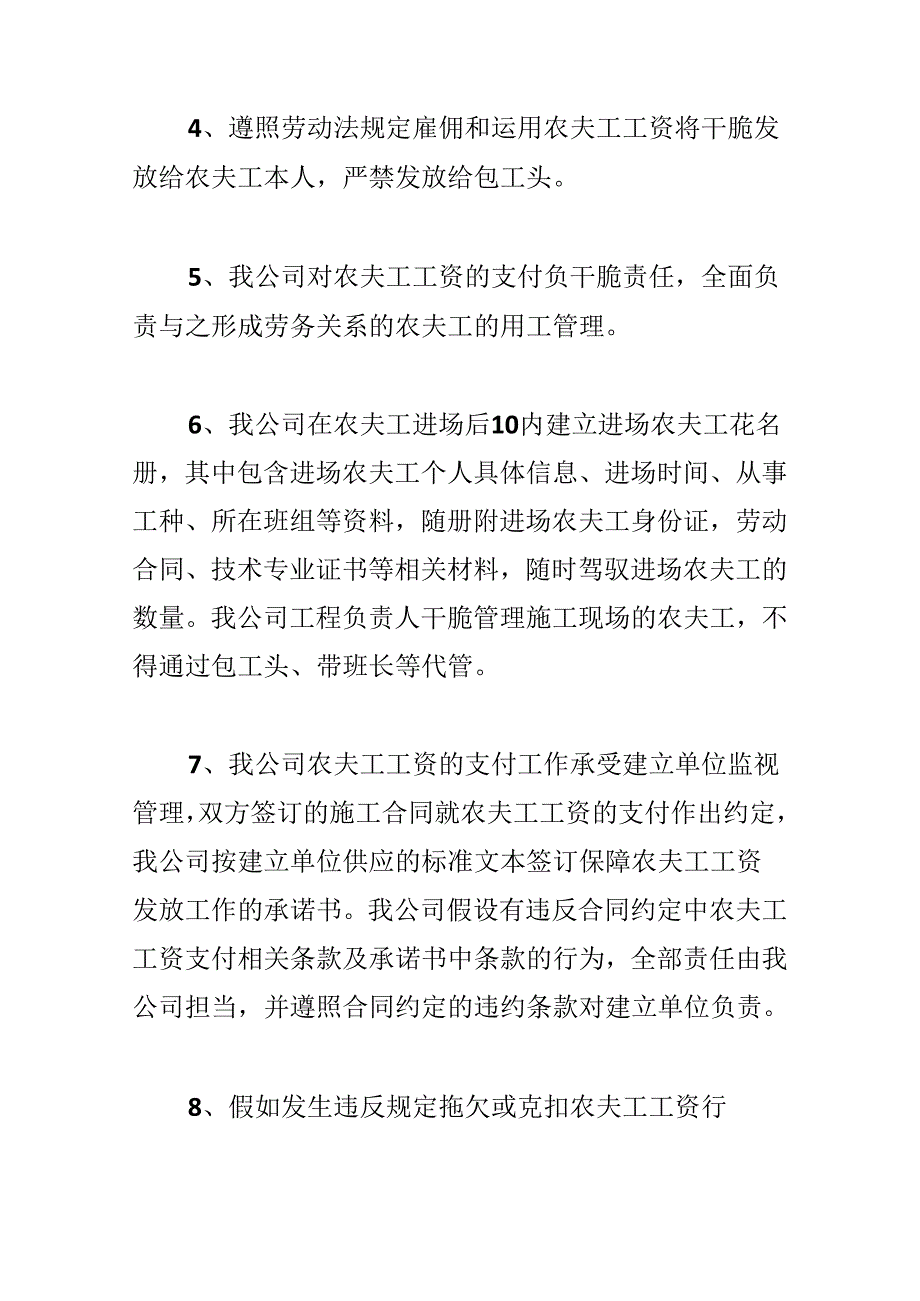 4、遵照劳动法规定雇佣和运用农夫工工资将干脆发放给农夫工本人，严禁发放给包工头。

5、我公司对农夫工工资的支付负干脆责任，全面负责与之形成劳务关系的农夫工的用工管理。

6、我公司在农夫工进场后10内建立进场农夫工花名册，其中包含进场农夫工个人具体信息、进场时间、从事工种、所在班组等资料，随册附进场农夫工身份证，劳动合同、技术专业证书等相关材料，随时驾驭进场农夫工的数量。我公司工程负责人干脆管理施工现场的农夫工，不得通过包工头、带班长等代管。

7、我公司农夫工工资的支付工作承受建立单位监视管理，双方签订的施工合同就农夫工工资的支付作出约定，我公司按建立单位供应的标准文本签订保障农夫工工资发放工作的承诺书。我公司假设有违反合同约定中农夫工工资支付相关条款及承诺书中条款的行为，全部责任由我公司担当，并遵照合同约定的违约条款对建立单位负责。

8、假如发生违反规定拖欠或克扣农夫工工资行